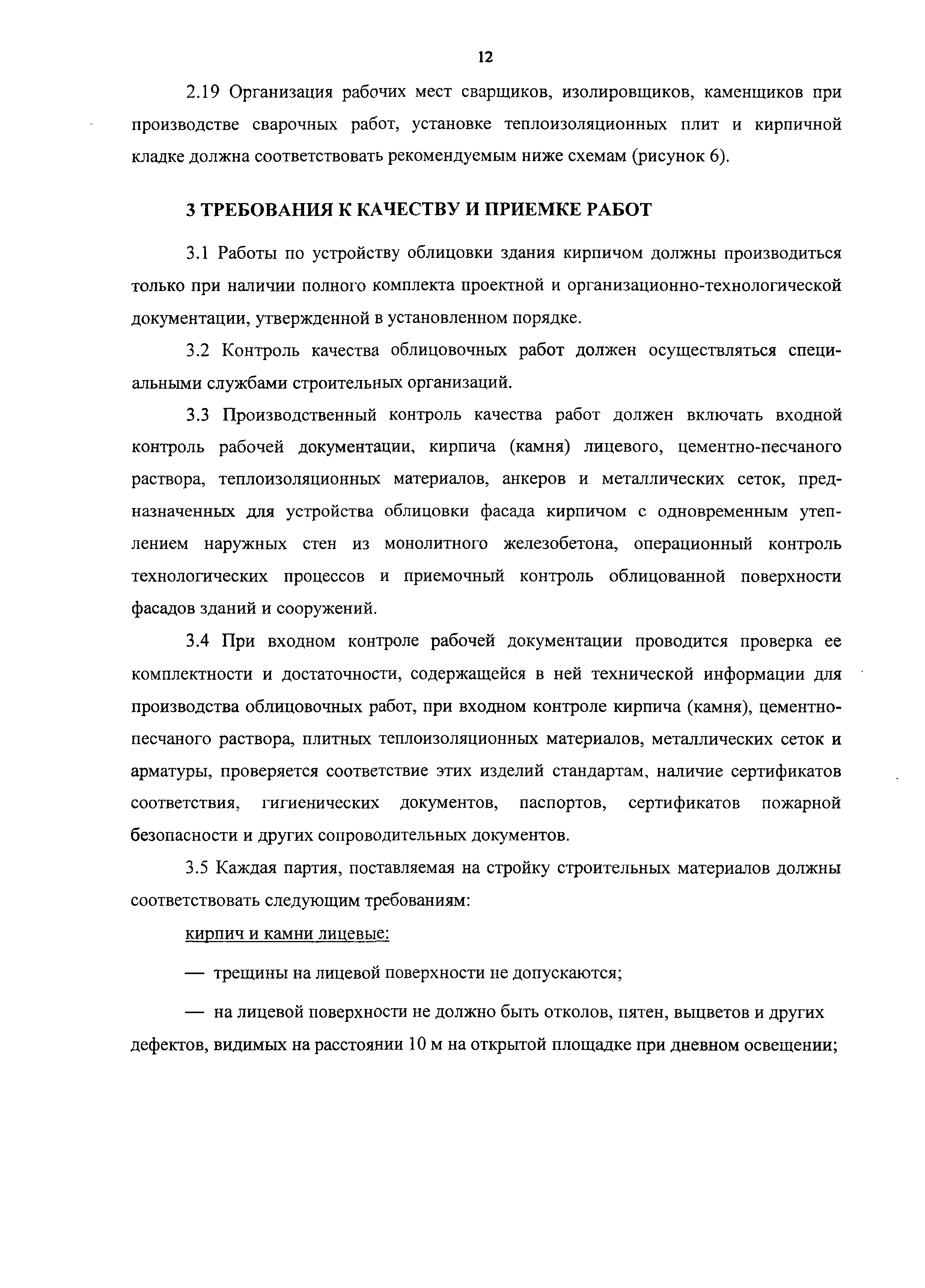 12

2.19 Организация рабочих мест сварщиков, изолировщиков, каменщиков при производстве сварочных работ, установке теплоизоляционных плит и кирпичной кладке должна соответствовать рекомендуемым ниже схемам (рисунок 6).

3 ТРЕБОВАНИЯ К КАЧЕСТВУ И ПРИЕМКЕ РАБОТ

3.1 Работы по устройству облицовки здания кирпичом должны производиться только при наличии полного комплекта проектной и организационно-технологической документации, утвержденной в установленном порядке.

3.2 Контроль качества облицовочных работ должен осуществляться специальными службами строительных организаций.

3.3 Производственный контроль качества работ должен включать входной контроль рабочей документации, кирпича (камня) лицевого, цементно-песчаного раствора, теплоизоляционных материалов, анкеров и металлических сеток, предназначенных для устройства облицовки фасада кирпичом с одновременным утеплением наружных стен из монолитного железобетона, операционный контроль технологических процессов и приемочный контроль облицованной поверхности фасадов зданий и сооружений.

3.4 При входном контроле рабочей документации проводится проверка ее комплектности и достаточности, содержащейся в ней технической информации для производства облицовочных работ, при входном контроле кирпича (камня), цементно-песчаного раствора, плитных теплоизоляционных материалов, металлических сеток и арматуры, проверяется соответствие этих изделий стандартам, наличие сертификатов соответствия, гигиенических документов, паспортов, сертификатов пожарной безопасности и других сопроводительных документов.

3.5 Каждая партия, поставляемая на стройку строительных материалов должны соответствовать следующим требованиям:

кирпич и камни лицевые:

— трещины на лицевой поверхности не допускаются;

— на лицевой поверхности не должно быть отколов, пятен, выцветов и других дефектов, видимых на расстоянии 10 м на открытой площадке при дневном освещении;